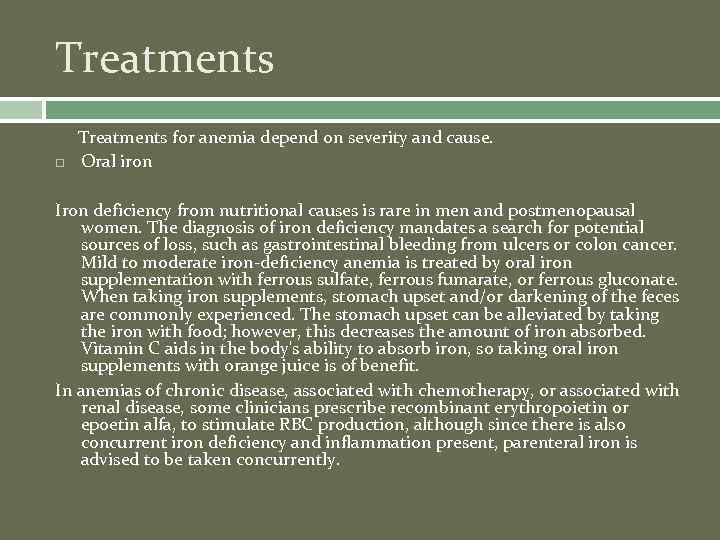 Treatments

Treatments for anemia depend on severity and cause.

□ Oral iron

Iron deficiency from nutritional causes is rare in men and postmenopausal women. The diagnosis of iron deficiency mandates a search for potential sources of loss, such as gastrointestinal bleeding from ulcers or colon cancer. Mild to moderate iron-deficiency anemia is treated by oral iron supplementation with ferrous sulfate, ferrous fumarate, or ferrous gluconate. When taking iron supplements, stomach upset and/or darkening of the feces are commonly experienced. The stomach upset can be alleviated by taking the iron with food; however, this decreases the amount of iron absorbed. Vitamin C aids in the body's ability to absorb iron, so taking oral iron supplements with orange juice is of benefit.

In anemias of chronic disease, associated with chemotherapy, or associated with renal disease, some clinicians prescribe recombinant erythropoietin or epoetin alfa, to stimulate RBC production, although since there is also concurrent iron deficiency and inflammation present, parenteral iron is advised to be taken concurrently.